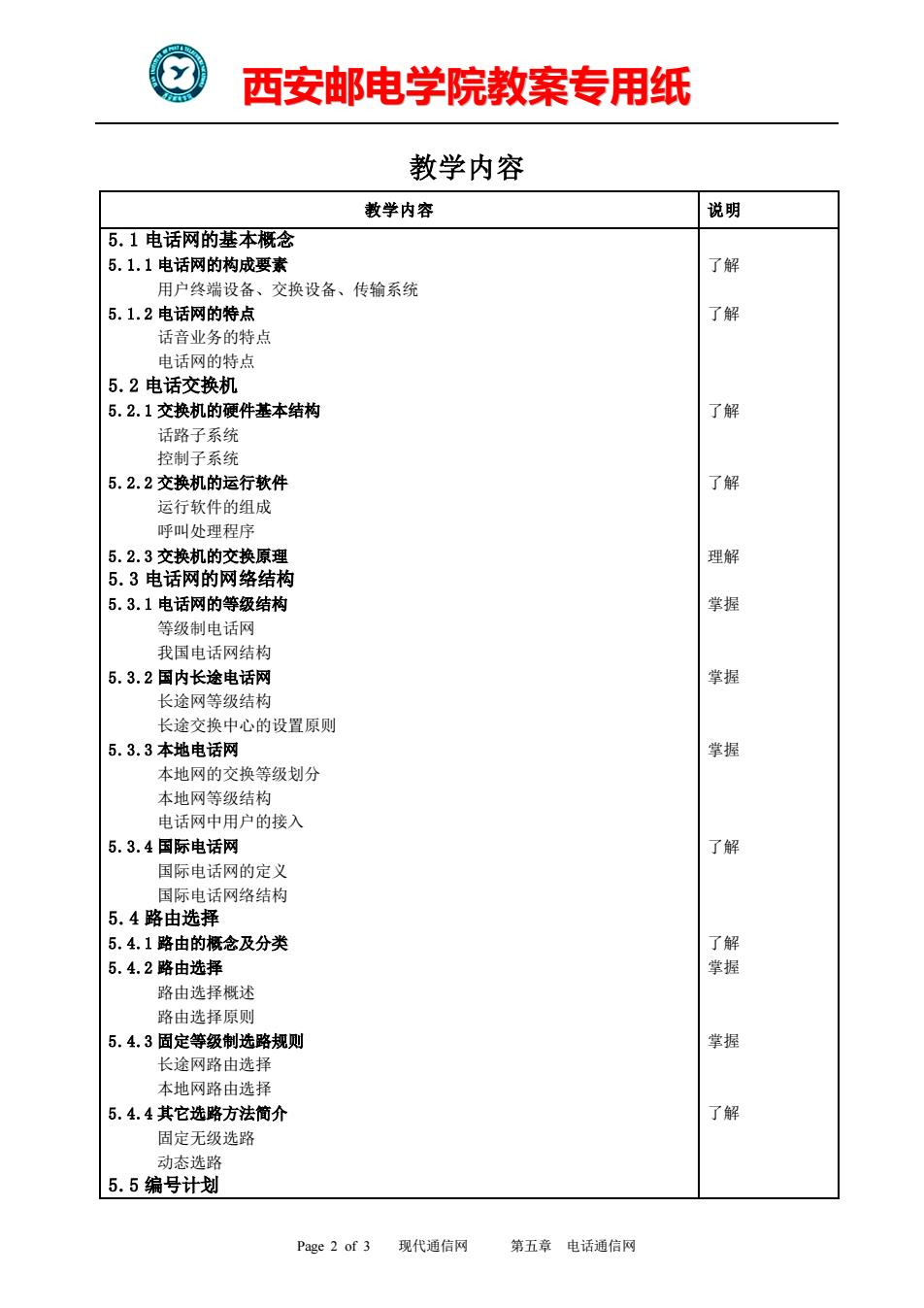 西安邮电学院教案专用纸

教学内容

| 教学内容 | 说明 |
|---|---|
| 5.1 电话网的基本概念 | |
| 5.1.1 电话网的构成要素 | 了解 |
| 用户终端设备、交换设备、传输系统 | |
| 5.1.2 电话网的特点 | 了解 |
| 话音业务的特点 | |
| 电话网的特点 | |
| 5.2 电话交换机 | |
| 5.2.1 交换机的硬件基本结构 | 了解 |
| 话路子系统 | |
| 控制子系统 | |
| 5.2.2 交换机的运行软件 | 了解 |
| 运行软件的组成 | |
| 呼叫处理程序 | |
| 5.2.3 交换机的交换原理 | 理解 |
| 5.3 电话网的网络结构 | |
| 5.3.1 电话网的等级结构 | 掌握 |
| 等级制电话网 | |
| 我国电话网结构 | |
| 5.3.2 国内长途电话网 | 掌握 |
| 长途网等级结构 | |
| 长途交换中心的设置原则 | |
| 5.3.3 本地电话网 | 掌握 |
| 本地网的交换等级划分 | |
| 本地网等级结构 | |
| 电话网中用户的接入 | |
| 5.3.4 国际电话网 | 了解 |
| 国际电话网的定义 | |
| 国际电话网络结构 | |
| 5.4 路由选择 | |
| 5.4.1 路由的概念及分类 | 了解 |
| 5.4.2 路由选择 | 掌握 |
| 路由选择概述 | |
| 路由选择原则 | |
| 5.4.3 固定等级制选路规则 | 掌握 |
| 长途网路由选择 | |
| 本地网路由选择 | |
| 5.4.4 其它选路方法简介 | 了解 |
| 固定无级选路 | |
| 动态选路 | |
| 5.5 编号计划 | |

Page 2 of 3 现代通信网 第五章 电话通信网